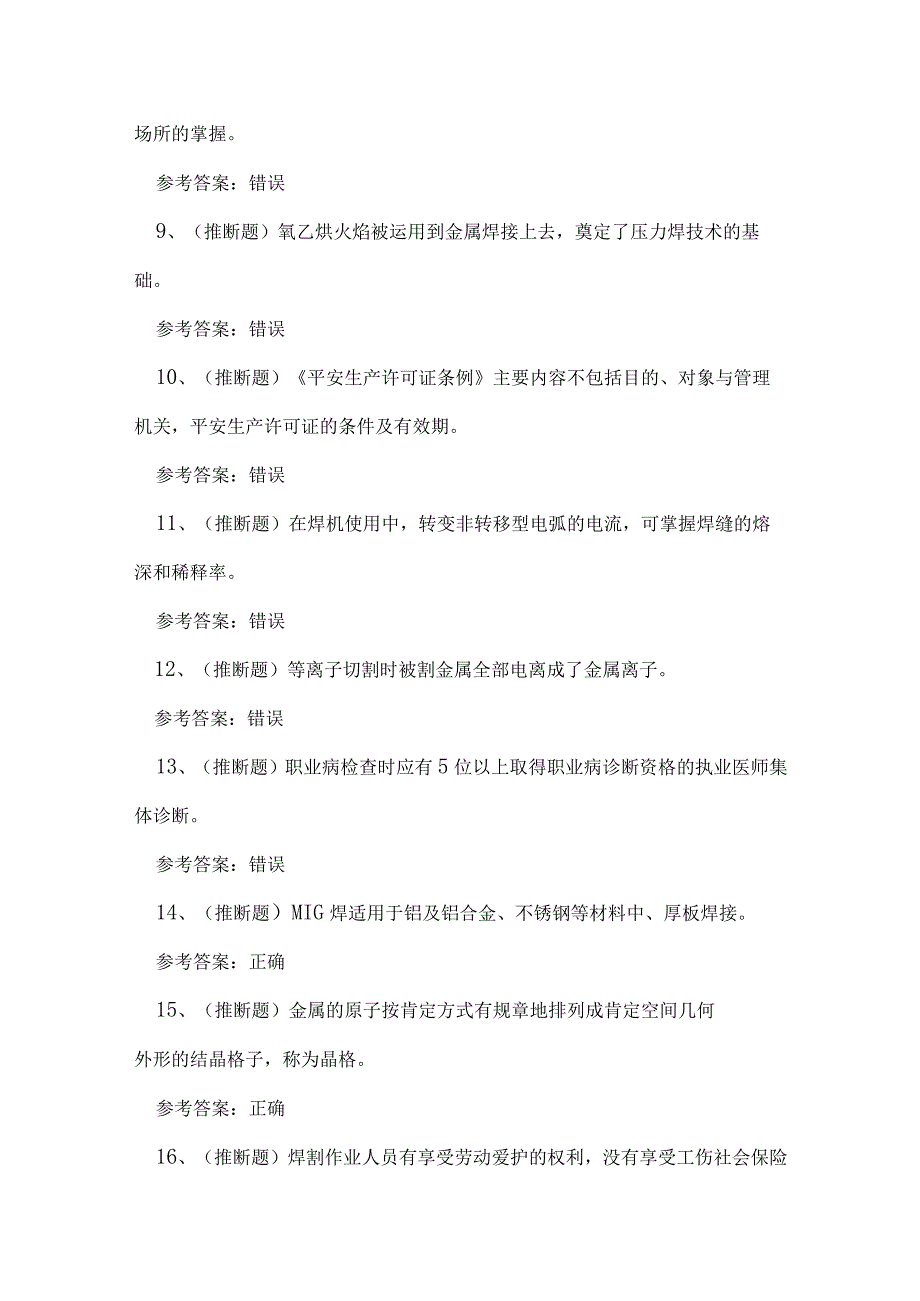 场所的掌握。

参考答案：错误

9、（推断题）氧乙烘火焰被运用到金属焊接上去，奠定了压力焊技术的基础。

参考答案：错误

10、（推断题）《平安生产许可证条例》主要内容不包括目的、对象与管理机关，平安生产许可证的条件及有效期。

参考答案：错误

11、（推断题）在焊机使用中，转变非转移型电弧的电流，可掌握焊缝的熔深和稀释率。

参考答案：错误

12、（推断题）等离子切割时被割金属全部电离成了金属离子。

参考答案：错误

13、（推断题）职业病检查时应有5位以上取得职业病诊断资格的执业医师集体诊断。

参考答案：错误

14、（推断题）MIG焊适用于铝及铝合金、不锈钢等材料中、厚板焊接。

参考答案：正确

15、（推断题）金属的原子按肯定方式有规章地排列成肯定空间几何外形的结晶格子，称为晶格。

参考答案：正确

16、（推断题）焊割作业人员有享受劳动爱护的权利，没有享受工伤社会保险